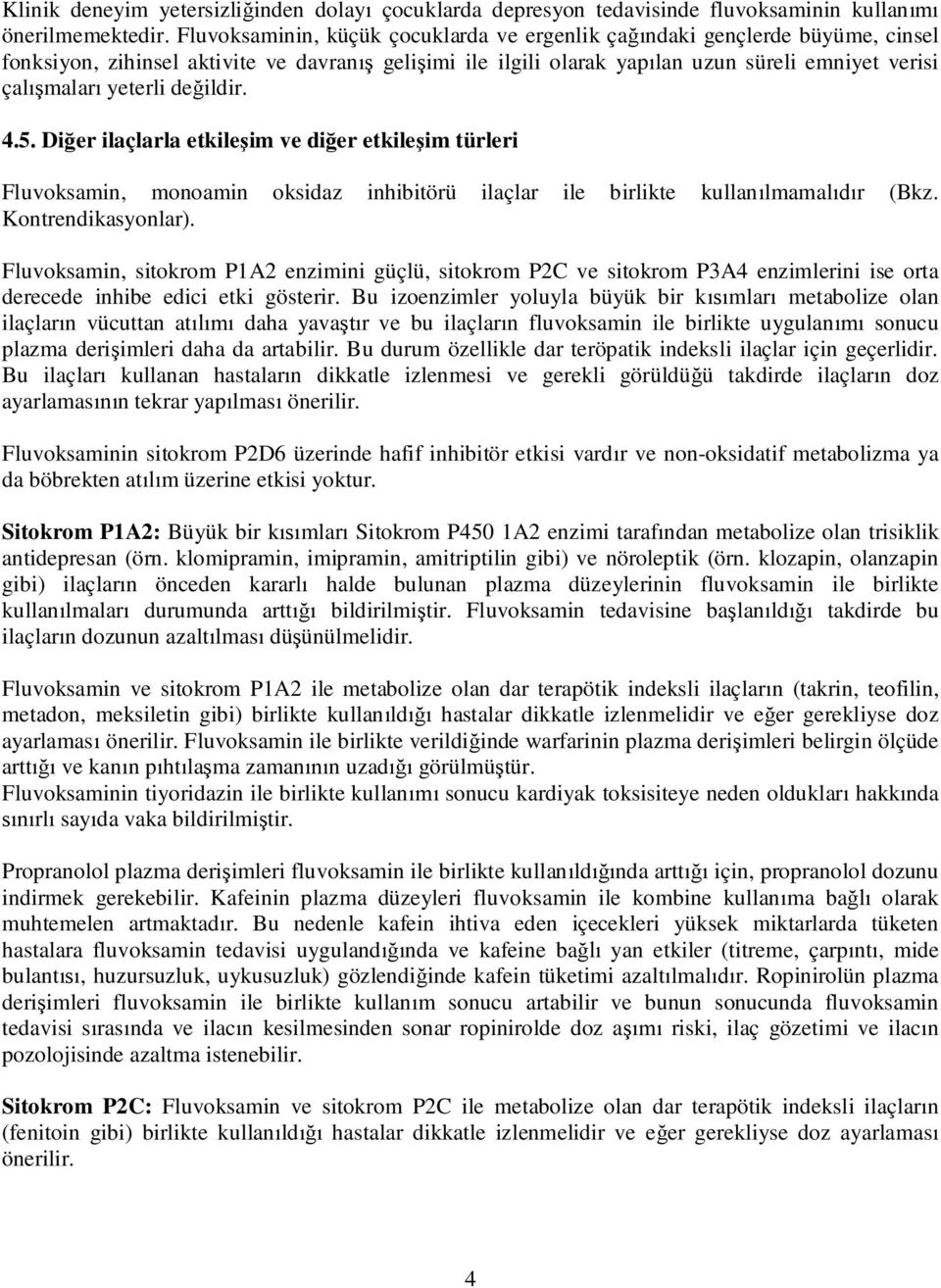 Klinik deneyim yetersizliğinden dolayı çocuklarda depresyon tedavisinde fluvoksaminin kullanımı önerilmemektedir. Fluvoksaminin, küçük çocuklarda ve ergenlik çağındaki gençlerde büyüme, cinsel fonksiyon, zihinsel aktivite ve davranış gelişimi ile ilgili olarak yapılan uzun süreli emniyet verisi çalışmaları yeterli değildir.

4.5. Diğer ilaçlarla etkileşim ve diğer etkileşim türleri

Fluvoksamin, monoamin oksidaz inhibitörü ilaçlar ile birlikte kullanılmamalıdır (Bkz. Kontrendikasyonlar).

Fluvoksamin, sitokrom P1A2 enzimini güçlü, sitokrom P2C ve sitokrom P3A4 enzimlerini ise orta derecede inhibe edici etki gösterir. Bu izoenzimler yoluyla büyük bir kısımları metabolize olan ilaçların vücuttan atılımı daha yavaştır ve bu ilaçların fluvoksamin ile birlikte uygulanımı sonucu plazma derişimleri daha da artabilir. Bu durum özellikle dar teröpatik indeksli ilaçlar için geçerlidir. Bu ilaçları kullanan hastaların dikkatle izlenmesi ve gerekli görüldüğü takdirde ilaçların doz ayarlamasının tekrar yapılması önerilir.

Fluvoksaminin sitokrom P2D6 üzerinde hafif inhibitör etkisi vardır ve non-oksidatif metabolizma ya da böbrekten atılım üzerine etkisi yoktur.

Sitokrom P1A2: Büyük bir kısımları Sitokrom P450 1A2 enzimi tarafından metabolize olan trisiklik antidepresan (örn. klomipramin, imipramin, amitriptilin gibi) ve nöroleptik (örn. klozapin, olanzapin gibi) ilaçların önceden kararlı halde bulunan plazma düzeylerinin fluvoksamin ile birlikte kullanılmaları durumunda arttığı bildirilmiştir. Fluvoksamin tedavisine başlanıldığı takdirde bu ilaçların dozunun azaltılması düşünülmelidir.

Fluvoksamin ve sitokrom P1A2 ile metabolize olan dar terapötik indeksli ilaçların (takrin, teofilin, metadon, meksiletin gibi) birlikte kullanıldığı hastalar dikkatle izlenmelidir ve eğer gerekliyse doz ayarlaması önerilir. Fluvoksamin ile birlikte verildiğinde warfarinin plazma derişimleri belirgin ölçüde arttığı ve kanın pıhtılaşma zamanının uzadığı görülmüştür.
Fluvoksaminin tiyoridazin ile birlikte kullanımı sonucu kardiyak toksisiteye neden oldukları hakkında sınırlı sayıda vaka bildirilmiştir.

Propranolol plazma derişimleri fluvoksamin ile birlikte kullanıldığında arttığı için, propranolol dozunu indirmek gerekebilir. Kafeinin plazma düzeyleri fluvoksamin ile kombine kullanıma bağlı olarak muhtemelen artmaktadır. Bu nedenle kafein ihtiva eden içecekleri yüksek miktarlarda tüketen hastalara fluvoksamin tedavisi uygulandığında ve kafeine bağlı yan etkiler (titreme, çarpıntı, mide bulantısı, huzursuzluk, uykusuzluk) gözlendiğinde kafein tüketimi azaltılmalıdır. Ropinirolün plazma derişimleri fluvoksamin ile birlikte kullanım sonucu artabilir ve bunun sonucunda fluvoksamin tedavisi sırasında ve ilacın kesilmesinden sonar ropinirolde doz aşımı riski, ilaç gözetimi ve ilacın pozolojisinde azaltma istenebilir.

Sitokrom P2C: Fluvoksamin ve sitokrom P2C ile metabolize olan dar terapötik indeksli ilaçların (fenitoin gibi) birlikte kullanıldığı hastalar dikkatle izlenmelidir ve eğer gerekliyse doz ayarlaması önerilir.

4